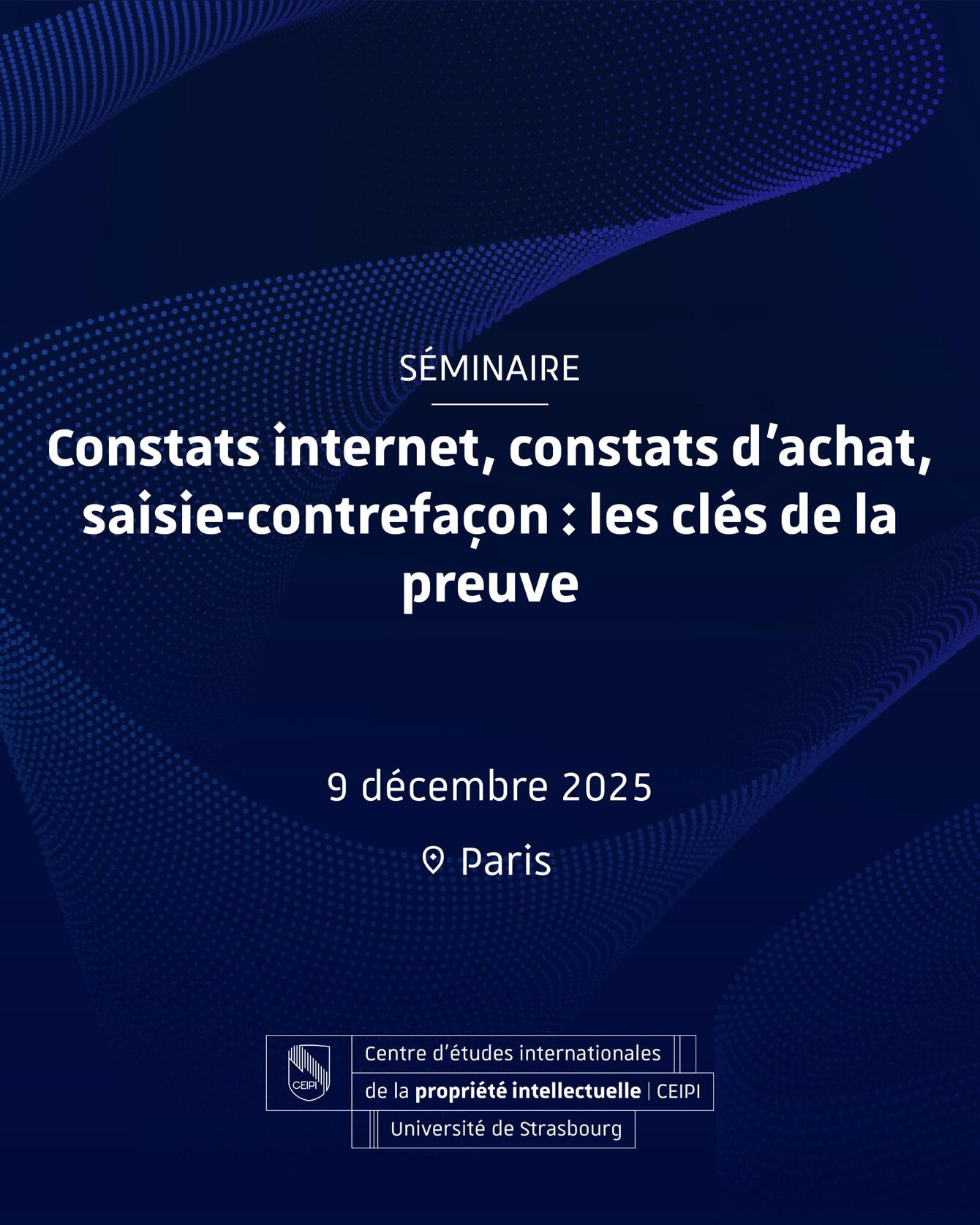 SÉMINAIRE

Constats internet, constats d'achat, saisie-contrefaçon : les clés de la preuve

9 décembre 2025

Paris

CEIPI

Centre d'études internationales
de la propriété intellectuelle | CEIPI
Université de Strasbourg